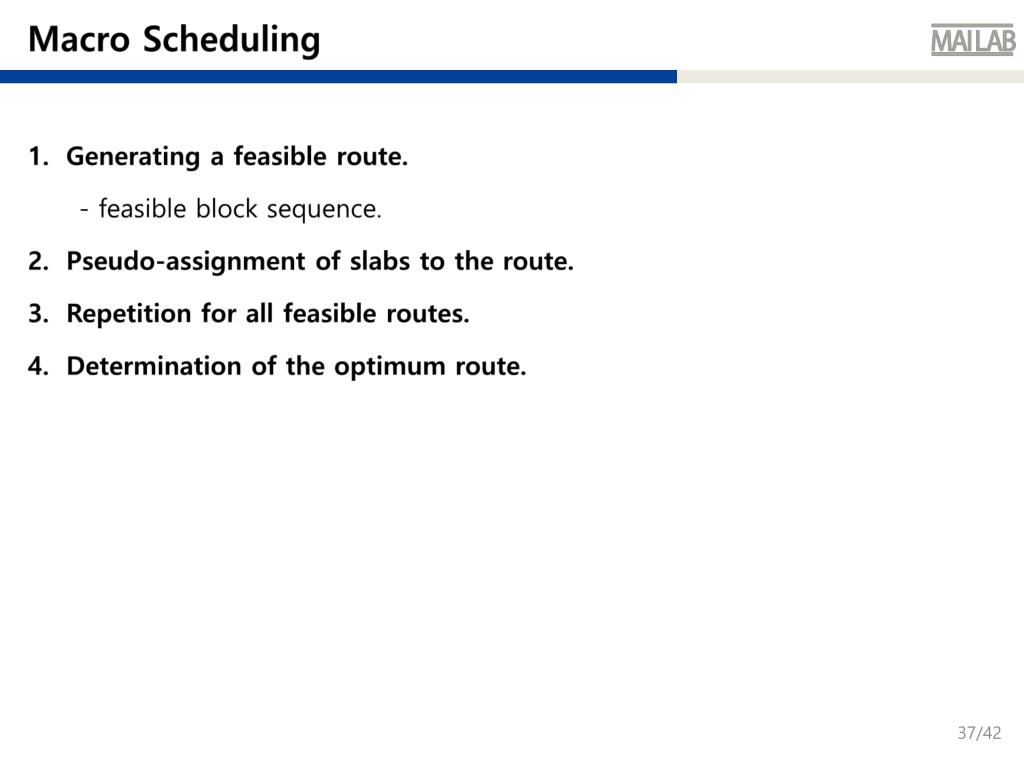 Macro Scheduling

MAILAB

1. Generating a feasible route.

- feasible block sequence.

2. Pseudo-assignment of slabs to the route.

3. Repetition for all feasible routes.

4. Determination of the optimum route.

37/42